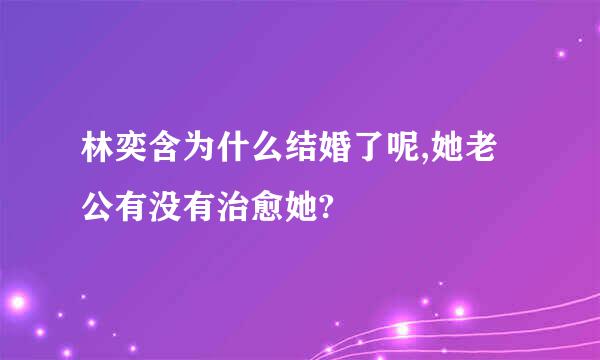 林奕含为什么结婚了呢,她老公有没有治愈她?